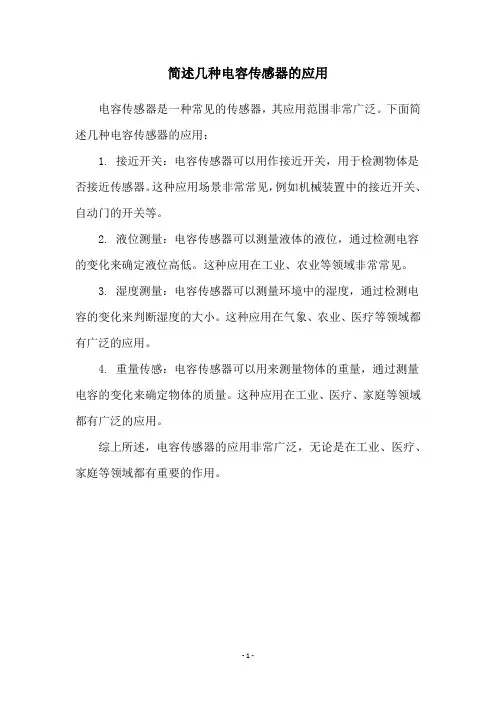 简述几种电容传感器的应用

电容传感器是一种常见的传感器，其应用范围非常广泛。下面简述几种电容传感器的应用：

1. 接近开关：电容传感器可以用作接近开关，用于检测物体是否接近传感器。这种应用场景非常常见，例如机械装置中的接近开关、自动门的开关等。

2. 液位测量：电容传感器可以测量液体的液位，通过检测电容的变化来确定液位高低。这种应用在工业、农业等领域非常常见。

3. 湿度测量：电容传感器可以测量环境中的湿度，通过检测电容的变化来判断湿度的大小。这种应用在气象、农业、医疗等领域都有广泛的应用。

4. 重量传感：电容传感器可以用来测量物体的重量，通过测量电容的变化来确定物体的质量。这种应用在工业、医疗、家庭等领域都有广泛的应用。

综上所述，电容传感器的应用非常广泛，无论是在工业、医疗、家庭等领域都有重要的作用。

- 1 -